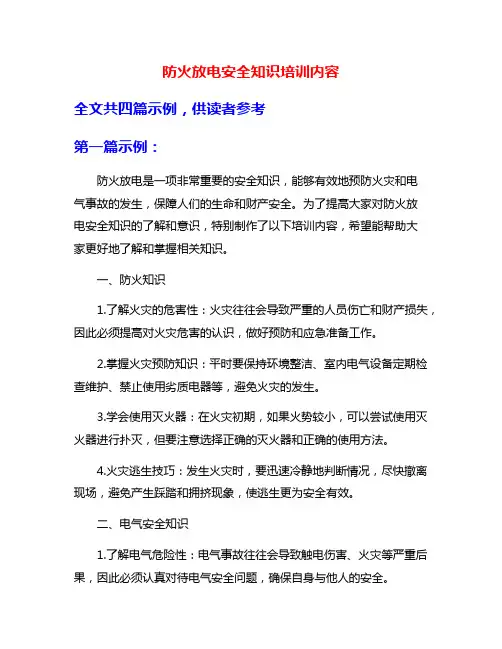 防火放电安全知识培训内容

全文共四篇示例，供读者参考

第一篇示例：

防火放电是一项非常重要的安全知识，能够有效地预防火灾和电气事故的发生，保障人们的生命和财产安全。为了提高大家对防火放电安全知识的了解和意识，特别制作了以下培训内容，希望能帮助大家更好地了解和掌握相关知识。

一、防火知识

1.了解火灾的危害性：火灾往往会导致严重的人员伤亡和财产损失，因此必须提高对火灾危害的认识，做好预防和应急准备工作。

2.掌握火灾预防知识：平时要保持环境整洁、室内电气设备定期检查维护、禁止使用劣质电器等，避免火灾的发生。

3.学会使用灭火器：在火灾初期，如果火势较小，可以尝试使用灭火器进行扑灭，但要注意选择正确的灭火器和正确的使用方法。

4.火灾逃生技巧：发生火灾时，要迅速冷静地判断情况，尽快撤离现场，避免产生踩踏和拥挤现象，使逃生更为安全有效。

二、电气安全知识

1.了解电气危险性：电气事故往往会导致触电伤害、火灾等严重后果，因此必须认真对待电气安全问题，确保自身与他人的安全。